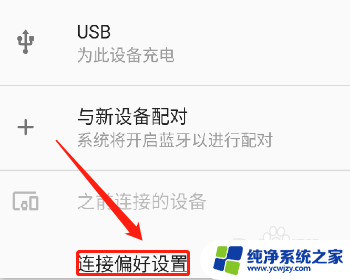 USB
为此设备充电

与新设备配对
系统将开启蓝牙以进行配对

之前连接的设备

连接偏好设置

纯净系统之家
www.ycwjzy.com